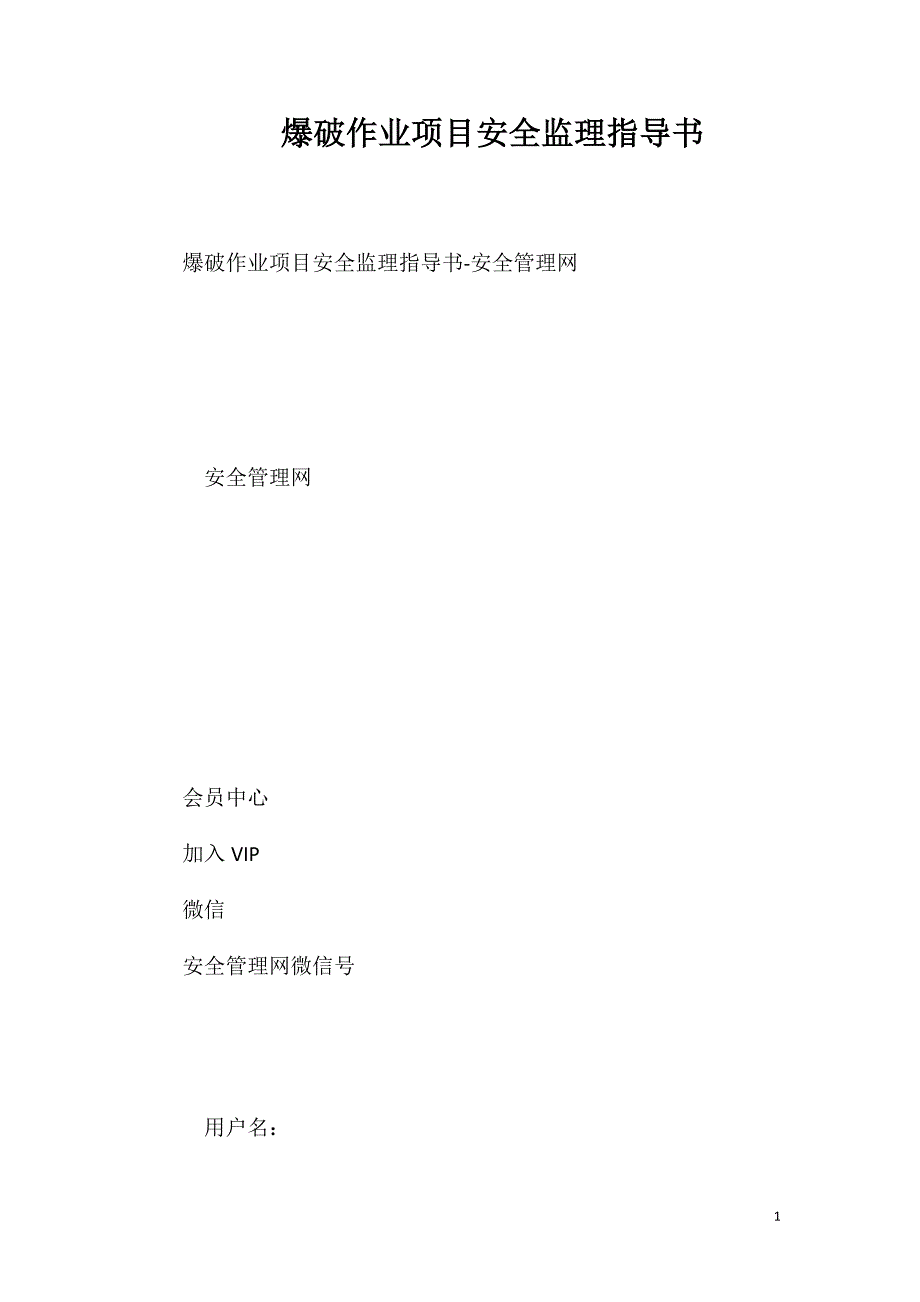 爆破作业项目安全监理指导书

爆破作业项目安全监理指导书-安全管理网

安全管理网

会员中心

加入 VIP

微信

安全管理网微信号

用户名：

1